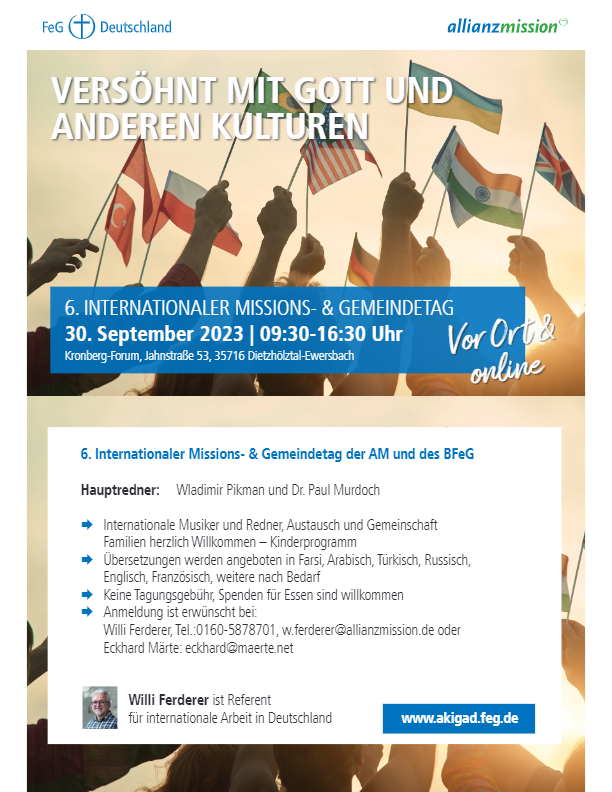 FeG Deutschland

allianzmission

VERSÖHNT MIT GOTT UND ANDEREN KULTUREN

6. INTERNATIONALER MISSIONS- & GEMEINDETAG
30. September 2023 | 09:30-16:30 Uhr
Kronberg-Forum, Jahnstraße 53, 35716 Dietzhölztal-Ewersbach

Vor Ort & online

6. Internationaler Missions- & Gemeindetag der AM und des BFeG

Hauptredner: Wladimir Pikman und Dr. Paul Murdoch

Internationale Musiker und Redner, Austausch und Gemeinschaft Familien herzlich Willkommen – Kinderprogramm
Übersetzungen werden angeboten in Farsi, Arabisch, Türkisch, Russisch, Englisch, Französisch, weitere nach Bedarf
Keine Tagungsgebühr, Spenden für Essen sind willkommen
Anmeldung ist erwünscht bei:
Willi Ferderer, Tel.:0160-5878701, w.ferderer@allianzmission.de oder Eckhard Märte: eckhard@maerte.net

Willi Ferderer ist Referent für internationale Arbeit in Deutschland

www.akigad.feg.de